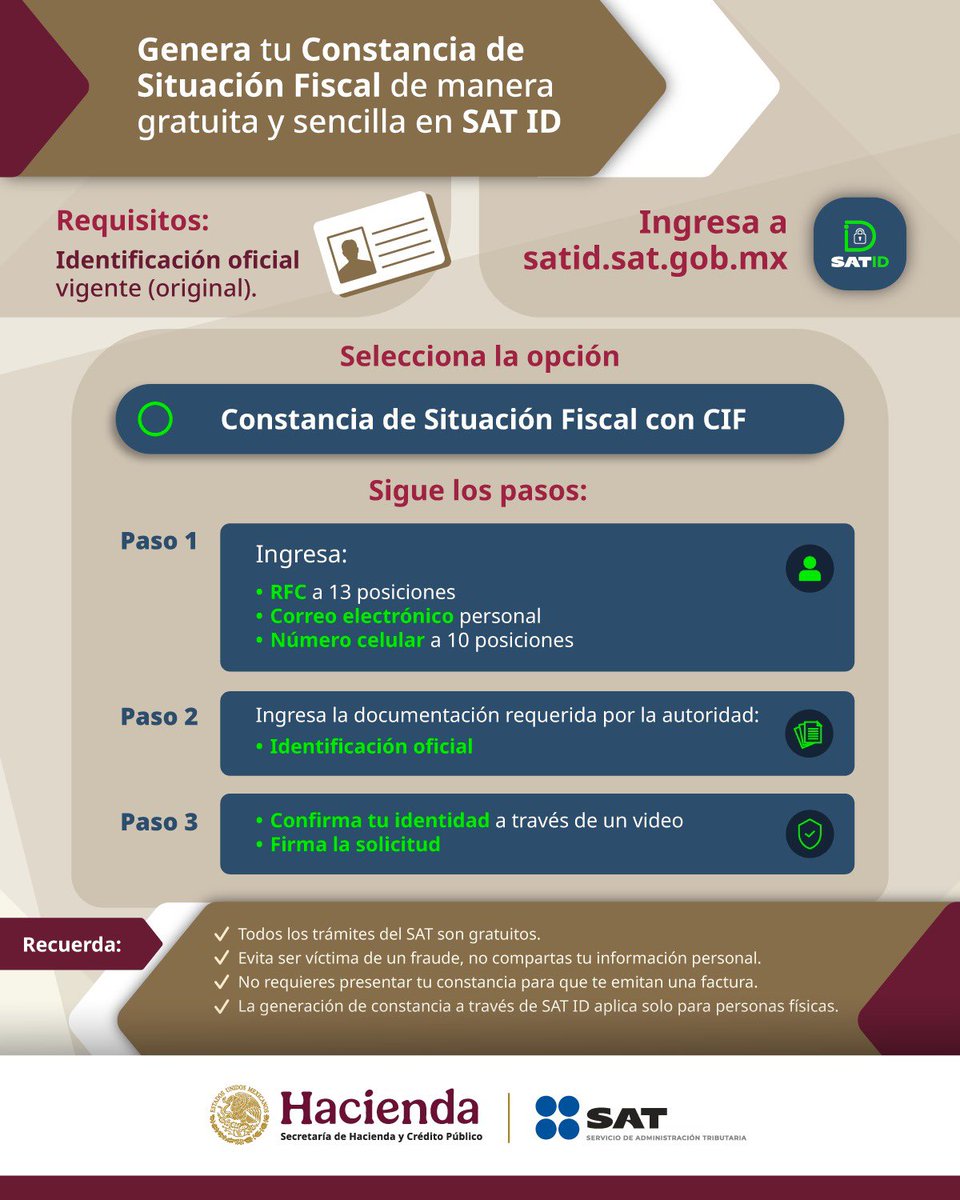 Genera tu Constancia de Situación Fiscal de manera gratuita y sencilla en SAT ID

Requisitos:
Identificación oficial vigente (original).

Ingresa a satid.sat.gob.mx

SAT ID

Selecciona la opción

Constancia de Situación Fiscal con CIF

Sigue los pasos:

Paso 1
Ingresa:
• RFC a 13 posiciones
• Correo electrónico personal
• Número celular a 10 posiciones

Paso 2
Ingresa la documentación requerida por la autoridad:
• Identificación oficial

Paso 3
• Confirma tu identidad a través de un video
• Firma la solicitud

Recuerda:
✓ Todos los trámites del SAT son gratuitos.
✓ Evita ser víctima de un fraude, no compartas tu información personal.
✓ No requieres presentar tu constancia para que te emitan una factura.
✓ La generación de constancia a través de SAT ID aplica solo para personas físicas.

ESTADOS UNIDOS MEXICANOS
Hacienda
Secretaría de Hacienda y Crédito Público
SAT
SERVICIO DE ADMINISTRACIÓN TRIBUTARIA